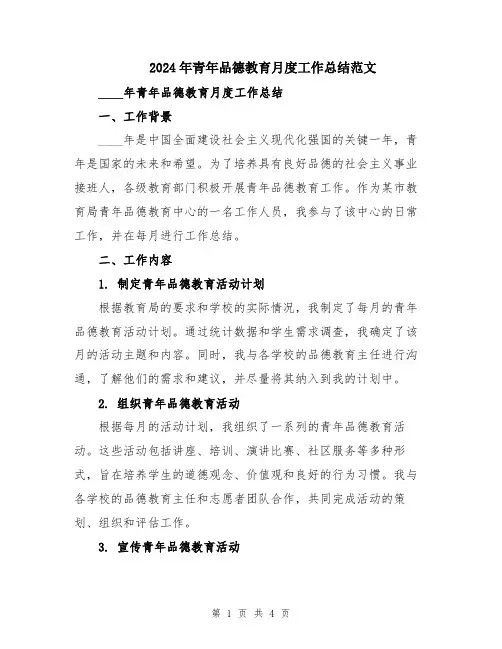 2024年青年品德教育月度工作总结范文

____年青年品德教育月度工作总结

一、工作背景

____年是中国全面建设社会主义现代化强国的关键一年，青年是国家的未来和希望。为了培养具有良好品德的社会主义事业接班人，各级教育部门积极开展青年品德教育工作。作为某市教育局青年品德教育中心的一名工作人员，我参与了该中心的日常工作，并在每月进行工作总结。

二、工作内容

1. 制定青年品德教育活动计划

根据教育局的要求和学校的实际情况，我制定了每月的青年品德教育活动计划。通过统计数据和学生需求调查，我确定了该月的活动主题和内容。同时，我与各学校的品德教育主任进行沟通，了解他们的需求和建议，并尽量将其纳入到我的计划中。

2. 组织青年品德教育活动

根据每月的活动计划，我组织了一系列的青年品德教育活动。这些活动包括讲座、培训、演讲比赛、社区服务等多种形式，旨在培养学生的道德观念、价值观和良好的行为习惯。我与各学校的品德教育主任和志愿者团队合作，共同完成活动的策划、组织和评估工作。

3. 宣传青年品德教育活动

第 1 页 共 4 页